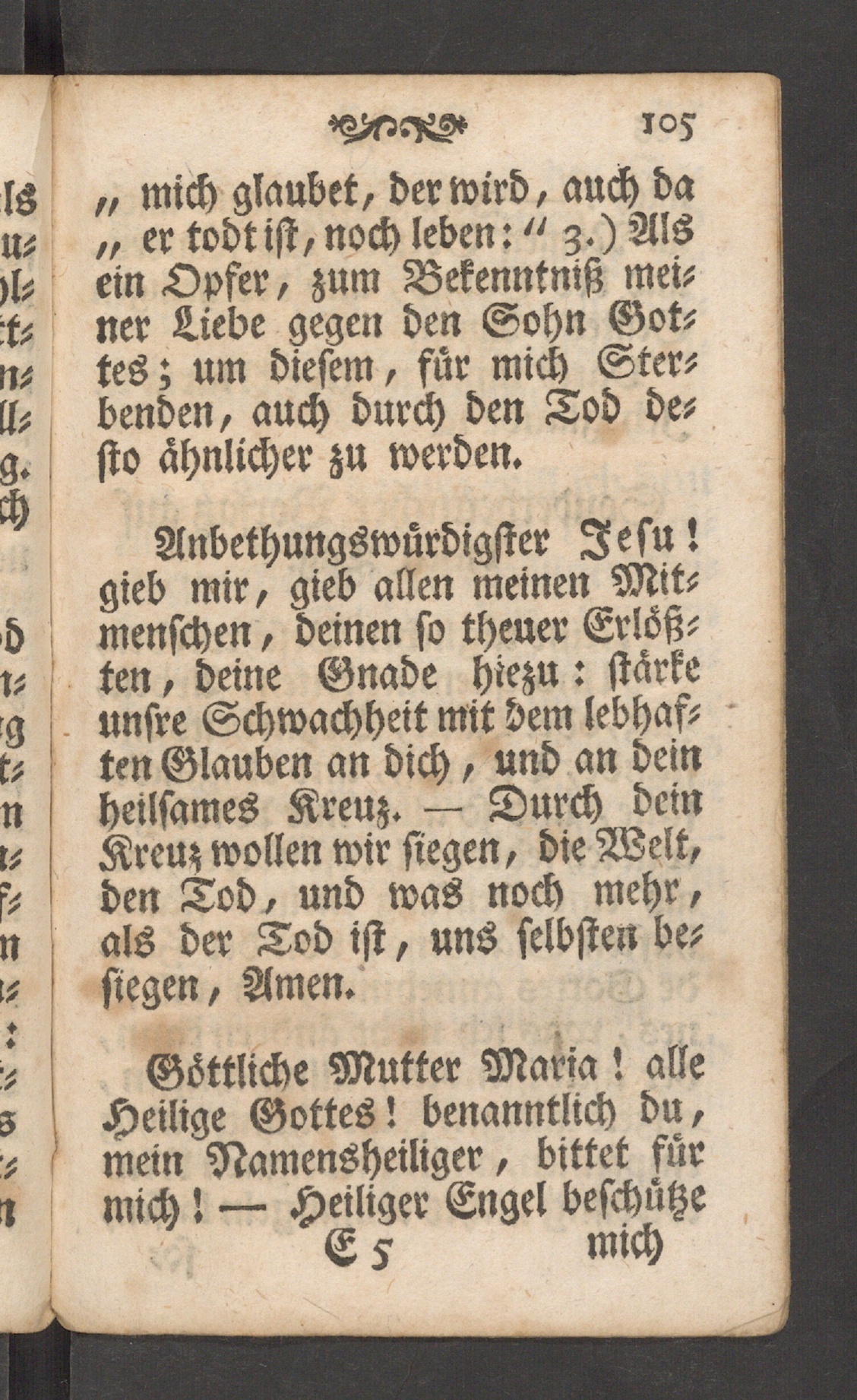 105

„ mich glaubet, der wird, auch da „ er todt ist, noch leben:“ 3.) Als ein Opfer, zum Bekenntniß meiner Liebe gegen den Sohn Gottes; um diesem, für mich Sterbenden, auch durch den Tod desto ähnlicher zu werden.

Anbethungswürdigster Jesu! gieb mir, gieb allen meinen Mitmenschen, deinen so theuer Erlößten, deine Gnade hiezu: stärke unsre Schwachheit mit dem lebhaften Glauben an dich, und an dein heilsames Kreuz. — Durch dein Kreuz wollen wir siegen, die Welt, den Tod, und was noch mehr, als der Tod ist, uns selbsten besiegen, Amen.

Göttliche Mutter Maria! alle Heilige Gottes! benanntlich du, mein Namensheiliger, bittet für mich! — Heiliger Engel beschütze

E 5 mich